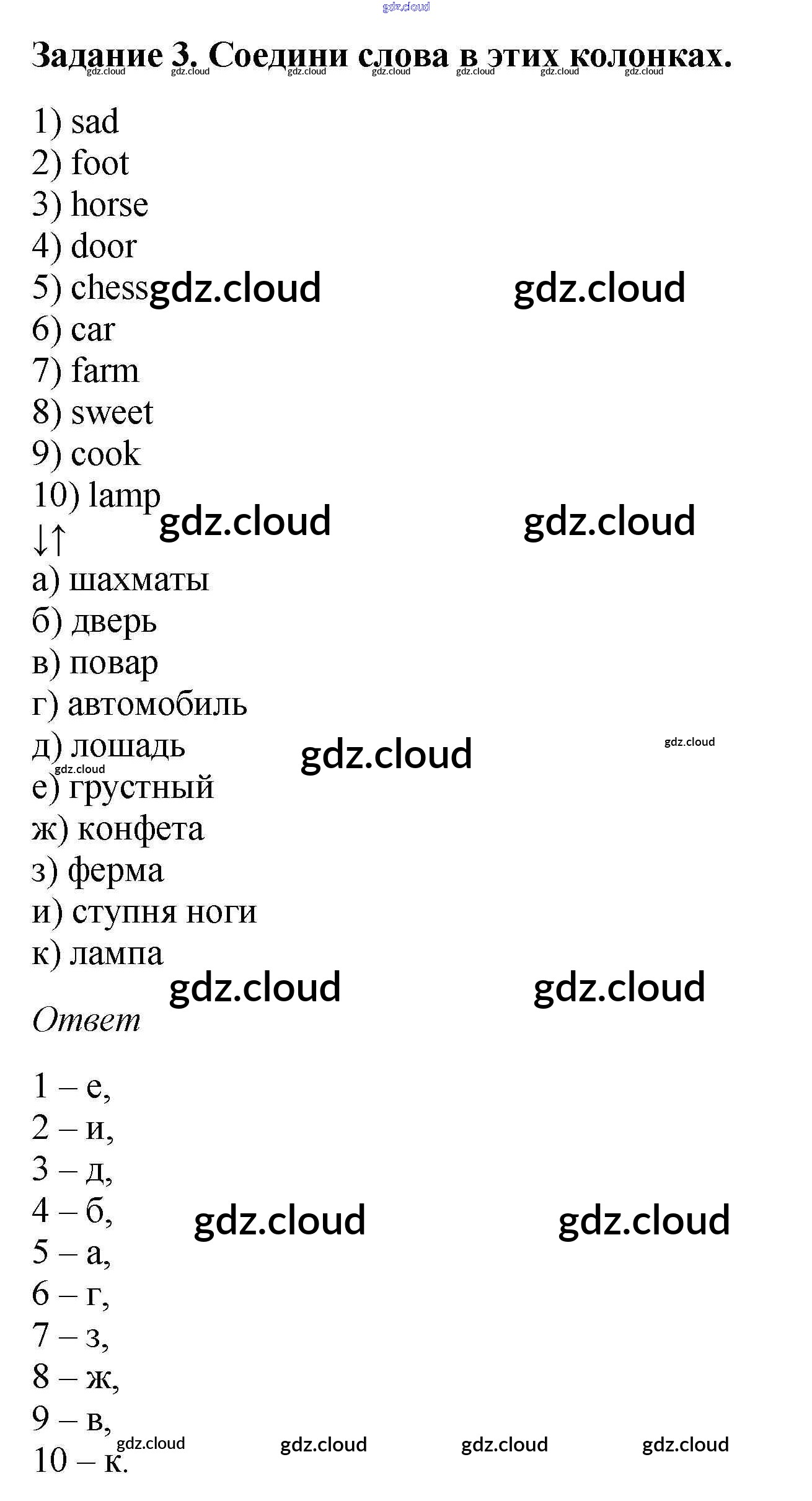 Задание 3. Соедини слова в этих колонках.

1) sad
2) foot
3) horse
4) door
5) chess
6) car
7) farm
8) sweet
9) cook
10) lamp
↓↑
а) шахматы
б) дверь
в) повар
г) автомобиль
д) лошадь
е) грустный
ж) конфета
з) ферма
и) ступня ноги
к) лампа

Ответ

1 – е,
2 – и,
3 – д,
4 – б,
5 – а,
6 – г,
7 – з,
8 – ж,
9 – в,
10 – к.

gdz.cloud